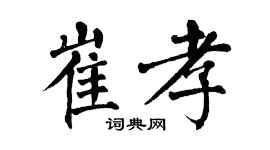 崔孝
词典网